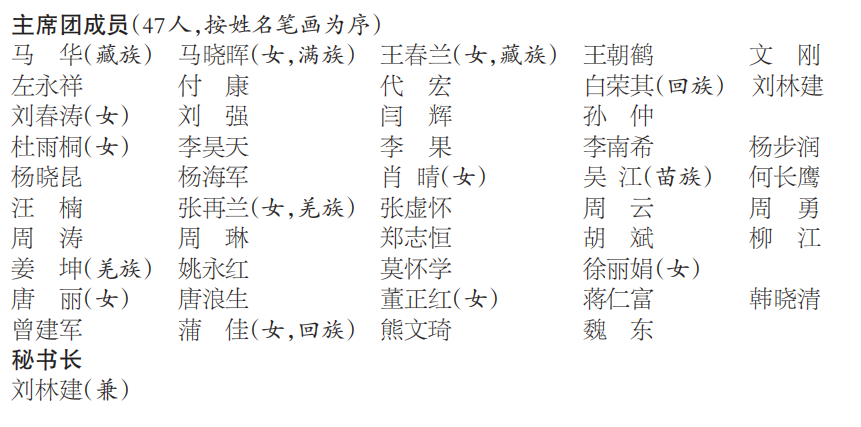 主席团成员(47人,按姓名笔画为序)

马　华(藏族)　马晓晖(女,满族)　王春兰(女,藏族)　王朝鹤　文　刚
左永祥　付　康　代　宏　白荣其(回族)　刘林建
刘春涛(女)　刘　强　闫　辉　孙　仲
杜雨桐(女)　李昊天　李　果　李南希　杨步润
杨晓昆　杨海军　肖　晴(女)　吴　江(苗族)　何长鹰
汪　楠　张再兰(女,羌族)　张虚怀　周　云　周　勇
周　涛　周　琳　郑志恒　胡　斌　柳　江
姜　坤(羌族)　姚永红　莫怀学　徐丽娟(女)
唐　丽(女)　唐浪生　董正红(女)　蒋仁富　韩晓清
曾建军　蒲　佳(女,回族)　熊文琦　魏　东

秘书长
刘林建(兼)